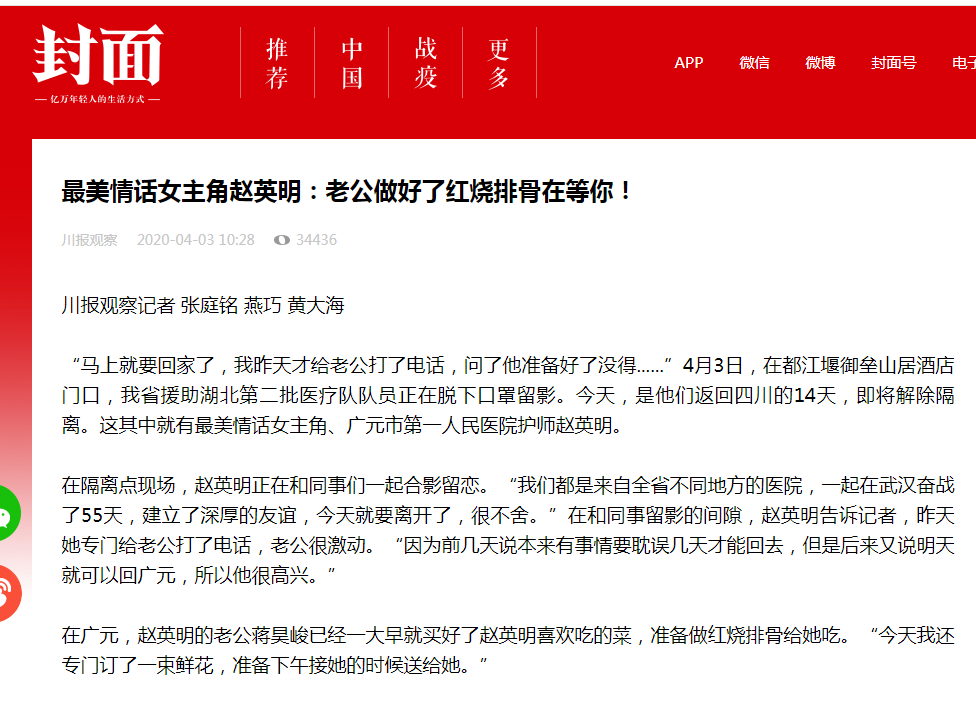 封面
— 亿万年轻人的生活方式 —

推荐 中国 战疫 更多

APP 微信 微博 封面号 电子

最美情话女主角赵英明：老公做好了红烧排骨在等你！

川报观察 2020-04-03 10:28 34436

川报观察记者 张庭铭 燕巧 黄大海

“马上就要回家了，我昨天才给老公打了电话，问了他准备好了没得……”4月3日，在都江堰御垒山居酒店门口，我省援助湖北第二批医疗队队员正在脱下口罩留影。今天，是他们返回四川的14天，即将解除隔离。这其中就有最美情话女主角、广元市第一人民医院护师赵英明。

在隔离点现场，赵英明正在和同事们一起合影留恋。“我们都是来自全省不同地方的医院，一起在武汉奋战了55天，建立了深厚的友谊，今天就要离开了，很不舍。”在和同事留影的间隙，赵英明告诉记者，昨天她专门给老公打了电话，老公很激动。“因为前几天说本来有事情要耽误几天才能回去，但是后来又说明天就可以回广元，所以他很高兴。”

在广元，赵英明的老公蒋昊峻已经一大早就买好了赵英明喜欢吃的菜，准备做红烧排骨给她吃。“今天我还专门订了一束鲜花，准备下午接她的时候送给她。”